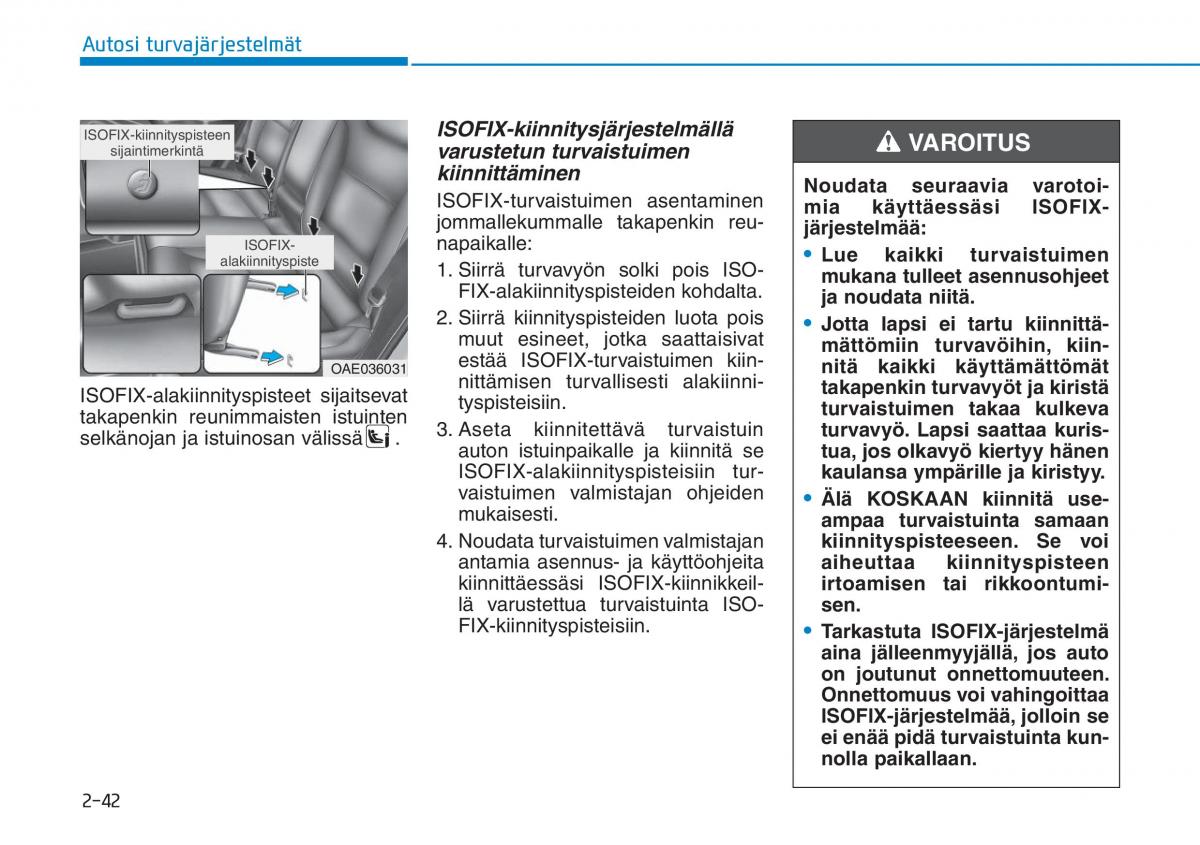 Autosi turvajärjestelmät

ISOFIX-kiinnityspisteen sijaintimerkintä

ISOFIX-alakiinnityspiste

OAE036031

ISOFIX-alakiinnityspisteet sijaitsevat takapenkin reunimmaisten istuinten selkänojan ja istuinosan välissä .

ISOFIX-kiinnitysjärjestelmällä varustetun turvaistuimen kiinnittäminen

ISOFIX-turvaistuimen asentaminen jommallekummalle takapenkin reunapaikalle:

1. Siirrä turvavyön solki pois ISOFIX-alakiinnityspisteiden kohdalta.
2. Siirrä kiinnityspisteiden luota pois muut esineet, jotka saattaisivat estää ISOFIX-turvaistuimen kiinnittämisen turvallisesti alakiinnityspisteisiin.
3. Aseta kiinnitettävä turvaistuin auton istuinpaikalle ja kiinnitä se ISOFIX-alakiinnityspisteisiin turvaistuimen valmistajan ohjeiden mukaisesti.
4. Noudata turvaistuimen valmistajan antamia asennus- ja käyttöohjeita kiinnittäessäsi ISOFIX-kiinnikkeillä varustettua turvaistuinta ISOFIX-kiinnityspisteisiin.

VAROITUS

Noudata seuraavia varotoimia käyttäessäsi ISOFIX-järjestelmää:
• Lue kaikki turvaistuimen mukana tulleet asennusohjeet ja noudata niitä.
• Jotta lapsi ei tartu kiinnittämättömiin turvavöihin, kiinnitä kaikki käyttämättömät takapenkin turvavyöt ja kiristä turvaistuimen takaa kulkeva turvavyö. Lapsi saattaa kuristua, jos olkavyö kiertyy hänen kaulansa ympärille ja kiristyy.
• Älä KOSKAAN kiinnitä useampaa turvaistuinta samaan kiinnityspisteeseen. Se voi aiheuttaa kiinnityspisteen irtoamisen tai rikkoontumisen.
• Tarkastuta ISOFIX-järjestelmä aina jälleenmyyjällä, jos auto on joutunut onnettomuuteen. Onnettomuus voi vahingoittaa ISOFIX-järjestelmää, jolloin se ei enää pidä turvaistuinta kunnolla paikallaan.

2-42